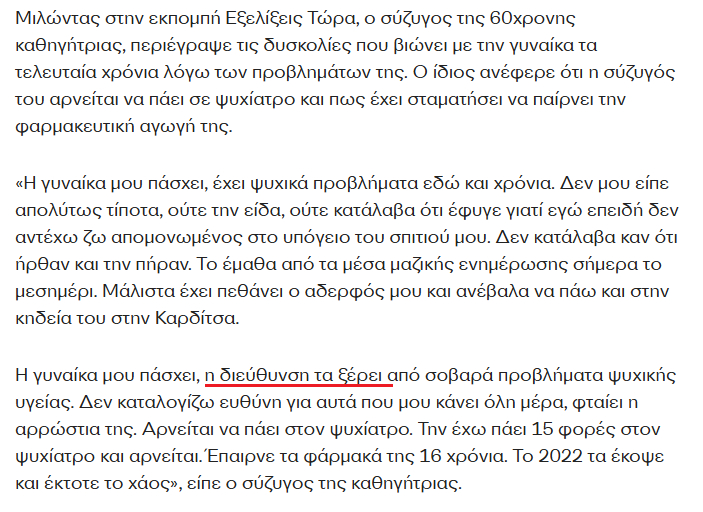 Μιλώντας στην εκπομπή Εξελίξεις Τώρα, ο σύζυγος της 60χρονης καθηγήτριας, περιέγραψε τις δυσκολίες που βιώνει με την γυναίκα τα τελευταία χρόνια λόγω των προβλημάτων της. Ο ίδιος ανέφερε ότι η σύζυγός του αρνείται να πάει σε ψυχίατρο και πως έχει σταματήσει να παίρνει την φαρμακευτική αγωγή της.

«Η γυναίκα μου πάσχει, έχει ψυχικά προβλήματα εδώ και χρόνια. Δεν μου είπε απολύτως τίποτα, ούτε την είδα, ούτε κατάλαβα ότι έφυγε γιατί εγώ επειδή δεν αντέχω ζω απομονωμένος στο υπόγειο του σπιτιού μου. Δεν κατάλαβα καν ότι ήρθαν και την πήραν. Το έμαθα από τα μέσα μαζικής ενημέρωσης σήμερα το μεσημέρι. Μάλιστα έχει πεθάνει ο αδερφός μου και ανέβαλα να πάω και στην κηδεία του στην Καρδίτσα.

Η γυναίκα μου πάσχει, η διεύθυνση τα ξέρει από σοβαρά προβλήματα ψυχικής υγείας. Δεν καταλογίζω ευθύνη για αυτά που μου κάνει όλη μέρα, φταίει η αρρώστια της. Αρνείται να πάει στον ψυχίατρο. Την έχω πάει 15 φορές στον ψυχίατρο και αρνείται. Έπαιρνε τα φάρμακά της 16 χρόνια. Το 2022 τα έκοψε και έκτοτε το χάος», είπε ο σύζυγος της καθηγήτριας.